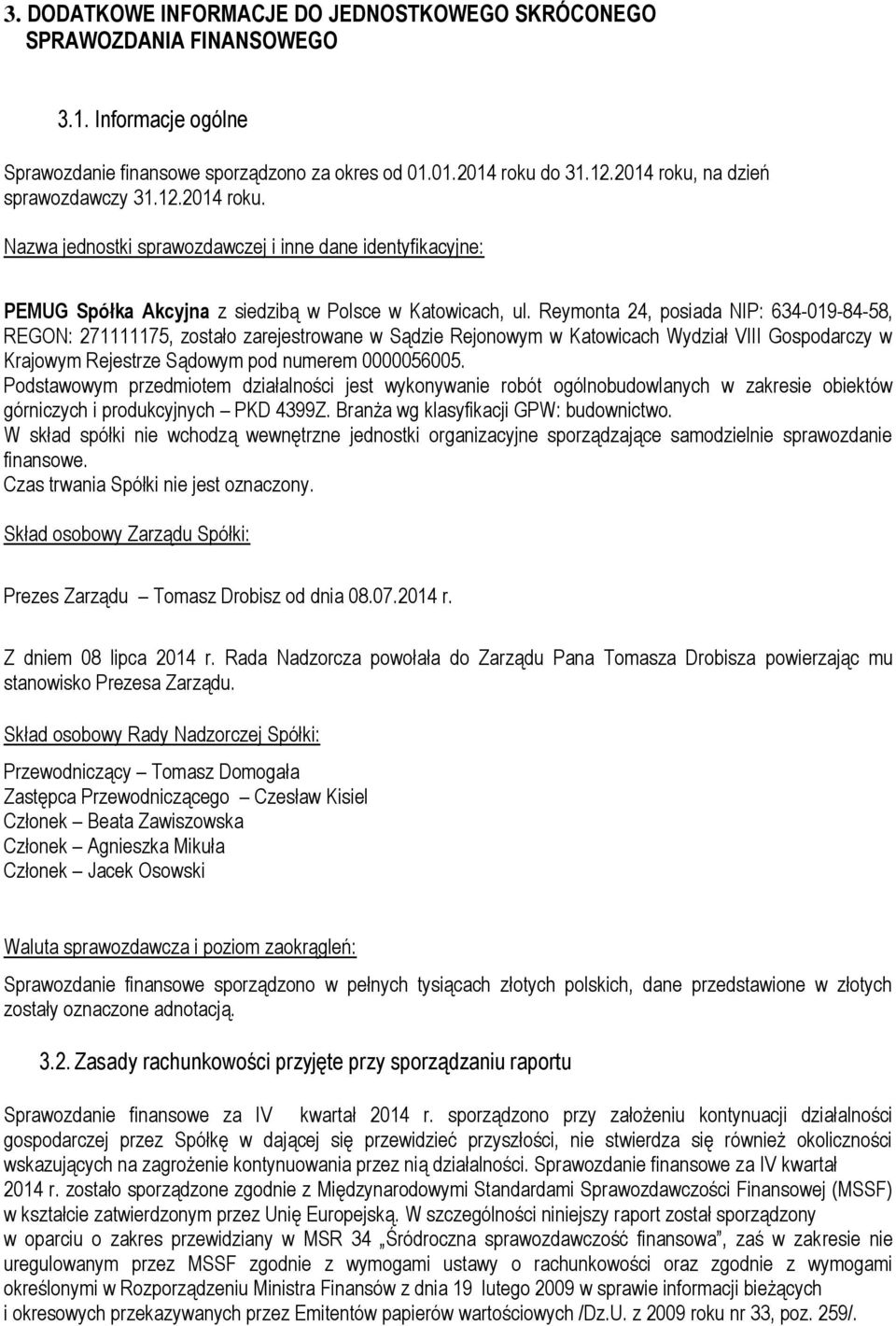 3. DODATKOWE INFORMACJE DO JEDNOSTKOWEGO SKRÓCONEGO SPRAWOZDANIA FINANSOWEGO

3.1. Informacje ogólne

Sprawozdanie finansowe sporządzono za okres od 01.01.2014 roku do 31.12.2014 roku, na dzień sprawozdawczy 31.12.2014 roku.

Nazwa jednostki sprawozdawczej i inne dane identyfikacyjne:

PEMUG Spółka Akcyjna z siedzibą w Polsce w Katowicach, ul. Reymonta 24, posiada NIP: 634-019-84-58, REGON: 271111175, zostało zarejestrowane w Sądzie Rejonowym w Katowicach Wydział VIII Gospodarczy w Krajowym Rejestrze Sądowym pod numerem 0000056005.
Podstawowym przedmiotem działalności jest wykonywanie robót ogólnobudowlanych w zakresie obiektów górniczych i produkcyjnych – PKD 4399Z. Branża wg klasyfikacji GPW: budownictwo.
W skład spółki nie wchodzą wewnętrzne jednostki organizacyjne sporządzające samodzielnie sprawozdanie finansowe.
Czas trwania Spółki nie jest oznaczony.

Skład osobowy Zarządu Spółki:

Prezes Zarządu – Tomasz Drobisz od dnia 08.07.2014 r.

Z dniem 08 lipca 2014 r. Rada Nadzorcza powołała do Zarządu Pana Tomasza Drobisza powierzając mu stanowisko Prezesa Zarządu.

Skład osobowy Rady Nadzorczej Spółki:

Przewodniczący – Tomasz Domogała
Zastępca Przewodniczącego – Czesław Kisiel
Członek – Beata Zawiszowska
Członek – Agnieszka Mikuła
Członek – Jacek Osowski

Waluta sprawozdawcza i poziom zaokrągleń:

Sprawozdanie finansowe sporządzono w pełnych tysiącach złotych polskich, dane przedstawione w złotych zostały oznaczone adnotacją.

3.2. Zasady rachunkowości przyjęte przy sporządzaniu raportu

Sprawozdanie finansowe za IV kwartał 2014 r. sporządzono przy założeniu kontynuacji działalności gospodarczej przez Spółkę w dającej się przewidzieć przyszłości, nie stwierdza się również okoliczności wskazujących na zagrożenie kontynuowania przez nią działalności. Sprawozdanie finansowe za IV kwartał 2014 r. zostało sporządzone zgodnie z Międzynarodowymi Standardami Sprawozdawczości Finansowej (MSSF) w kształcie zatwierdzonym przez Unię Europejską. W szczególności niniejszy raport został sporządzony w oparciu o zakres przewidziany w MSR 34 „Śródroczna sprawozdawczość finansowa”, zaś w zakresie nie uregulowanym przez MSSF zgodnie z wymogami ustawy o rachunkowości oraz zgodnie z wymogami określonymi w Rozporządzeniu Ministra Finansów z dnia 19 lutego 2009 w sprawie informacji bieżących i okresowych przekazywanych przez Emitentów papierów wartościowych /Dz.U. z 2009 roku nr 33, poz. 259/.